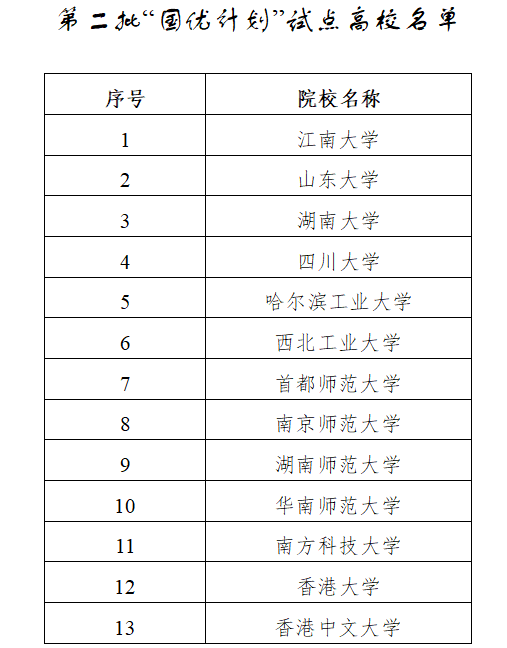 第二批“国优计划”试点高校名单

| 序号 | 院校名称 |
|---|---|
| 1 | 江南大学 |
| 2 | 山东大学 |
| 3 | 湖南大学 |
| 4 | 四川大学 |
| 5 | 哈尔滨工业大学 |
| 6 | 西北工业大学 |
| 7 | 首都师范大学 |
| 8 | 南京师范大学 |
| 9 | 湖南师范大学 |
| 10 | 华南师范大学 |
| 11 | 南方科技大学 |
| 12 | 香港大学 |
| 13 | 香港中文大学 |